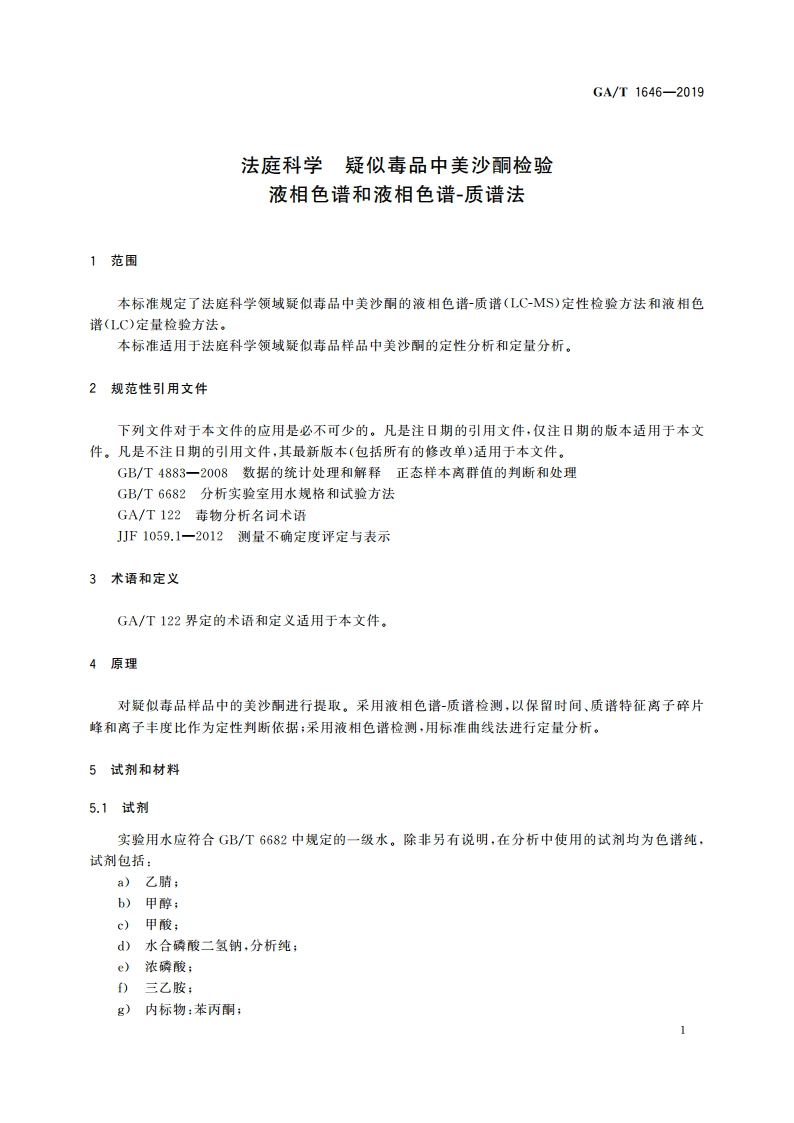 GA/T 1646—2019

法庭科学　疑似毒品中美沙酮检验
液相色谱和液相色谱-质谱法

1　范围

本标准规定了法庭科学领域疑似毒品中美沙酮的液相色谱-质谱(LC-MS)定性检验方法和液相色谱(LC)定量检验方法。
本标准适用于法庭科学领域疑似毒品样品中美沙酮的定性分析和定量分析。

2　规范性引用文件

下列文件对于本文件的应用是必不可少的。凡是注日期的引用文件,仅注日期的版本适用于本文件。凡是不注日期的引用文件,其最新版本(包括所有的修改单)适用于本文件。
GB/T 4883—2008　数据的统计处理和解释　正态样本离群值的判断和处理
GB/T 6682　分析实验室用水规格和试验方法
GA/T 122　毒物分析名词术语
JJF 1059.1—2012　测量不确定度评定与表示

3　术语和定义

GA/T 122 界定的术语和定义适用于本文件。

4　原理

对疑似毒品样品中的美沙酮进行提取。采用液相色谱-质谱检测,以保留时间、质谱特征离子碎片峰和离子丰度比作为定性判断依据;采用液相色谱检测,用标准曲线法进行定量分析。

5　试剂和材料

5.1　试剂

实验用水应符合 GB/T 6682 中规定的一级水。除非另有说明,在分析中使用的试剂均为色谱纯,试剂包括:
a)　乙腈;
b)　甲醇;
c)　甲酸;
d)　水合磷酸二氢钠,分析纯;
e)　浓磷酸;
f)　三乙胺;
g)　内标物:苯丙酮;

1